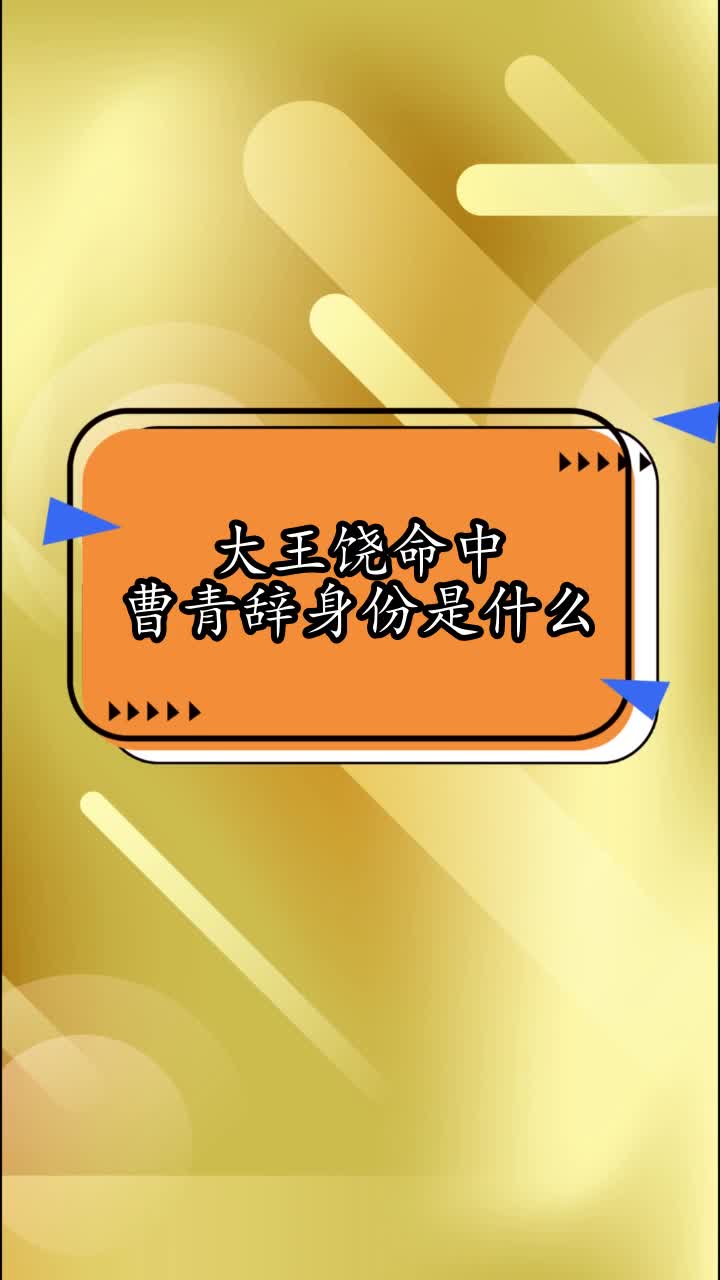 大王饶命中
曹青辞身份是什么